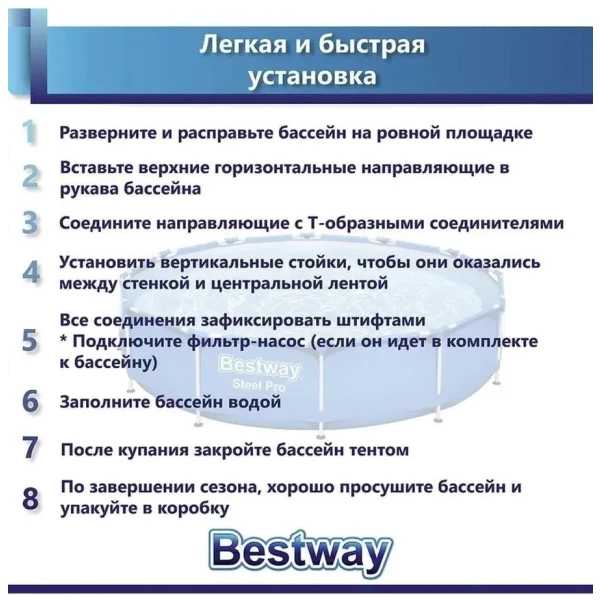 Легкая и быстрая установка

1 Разверните и расправьте бассейн на ровной площадке

2 Вставьте верхние горизонтальные направляющие в рукава бассейна

3 Соедините направляющие с Т-образными соединителями

4 Установить вертикальные стойки, чтобы они оказались между стенкой и центральной лентой

5 Все соединения зафиксировать штифтами
* Подключите фильтр-насос (если он идет в комплекте к бассейну)

Bestway
Steel Pro

6 Заполните бассейн водой

7 После купания закройте бассейн тентом

8 По завершении сезона, хорошо просушите бассейн и упакуйте в коробку

Bestway